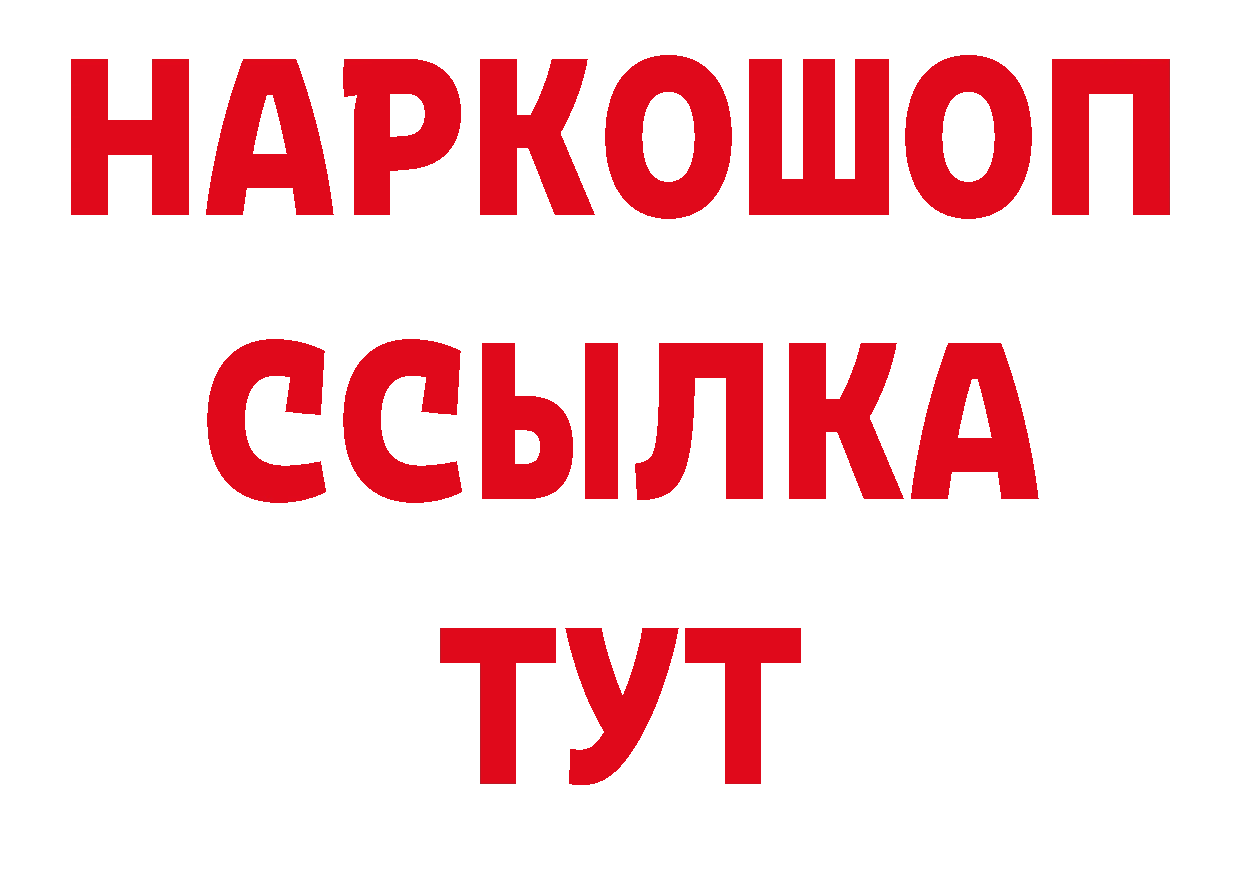 НАРКОШОП
ССЫЛКА
ТУТ